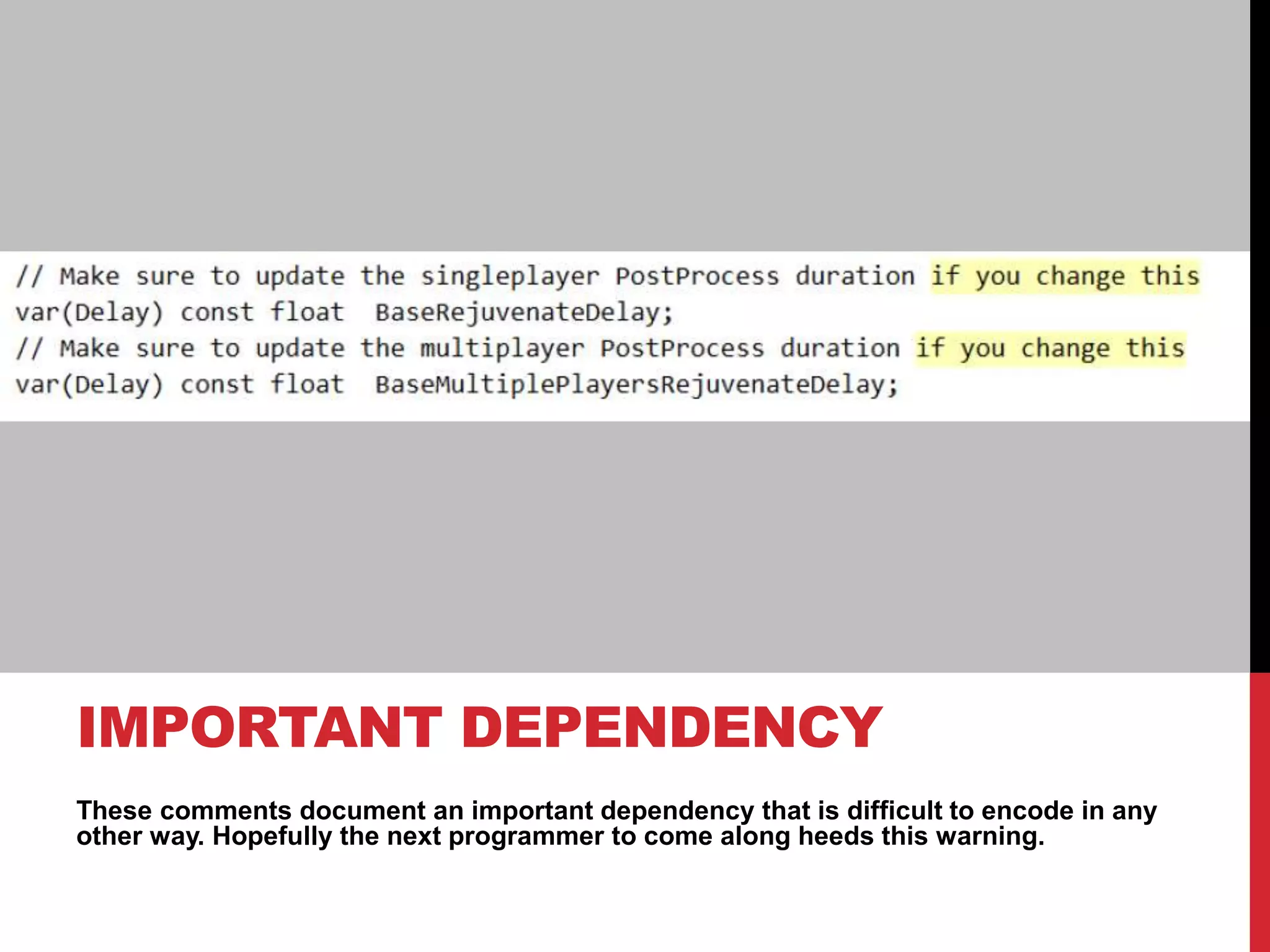 // Make sure to update the singleplayer PostProcess duration if you change this
var(Delay) const float  BaseRejuvenateDelay;
// Make sure to update the multiplayer PostProcess duration if you change this
var(Delay) const float  BaseMultiplePlayersRejuvenateDelay;

IMPORTANT DEPENDENCY

These comments document an important dependency that is difficult to encode in any other way. Hopefully the next programmer to come along heeds this warning.